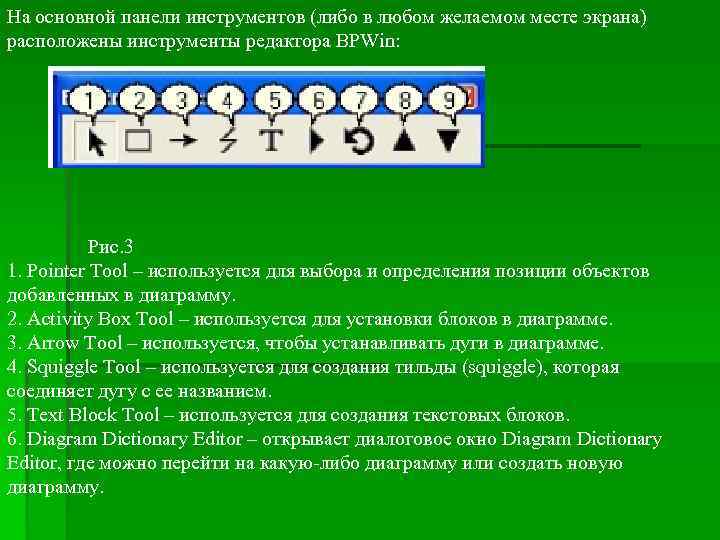 На основной панели инструментов (либо в любом желаемом месте экрана) расположены инструменты редактора BPWin:

1 2 3 4 5 6 7 8 9

T

Рис.3
1. Pointer Tool – используется для выбора и определения позиции объектов добавленных в диаграмму.
2. Activity Box Tool – используется для установки блоков в диаграмме.
3. Arrow Tool – используется, чтобы устанавливать дуги в диаграмме.
4. Squiggle Tool – используется для создания тильды (squiggle), которая соединяет дугу с ее названием.
5. Text Block Tool – используется для создания текстовых блоков.
6. Diagram Dictionary Editor – открывает диалоговое окно Diagram Dictionary Editor, где можно перейти на какую-либо диаграмму или создать новую диаграмму.